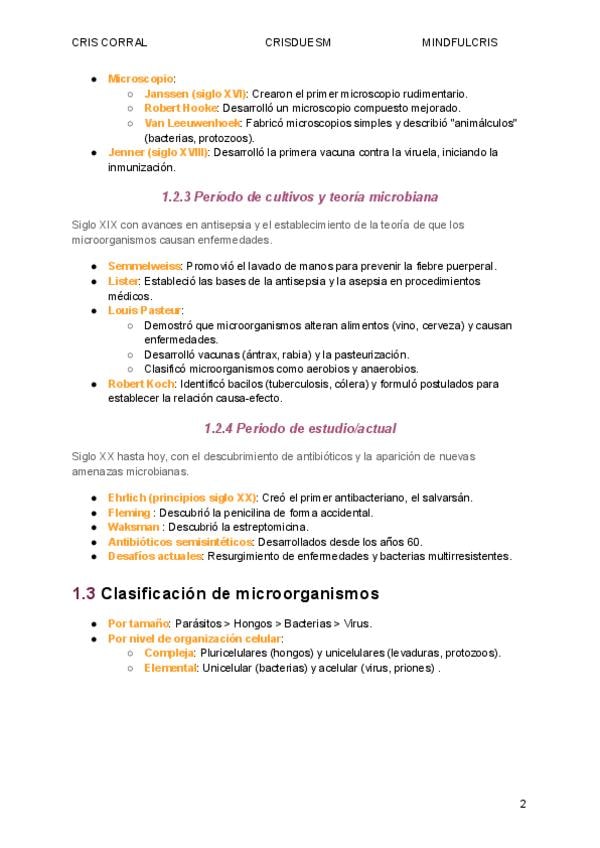 CRIS CORRAL CRISDUESM MINDFULCRIS

- Microscopio:
  - Janssen (siglo XVI): Crearon el primer microscopio rudimentario.
  - Robert Hooke: Desarrolló un microscopio compuesto mejorado.
  - Van Leeuwenhoek: Fabricó microscopios simples y describió "animálculos" (bacterias, protozoos).
- Jenner (siglo XVIII): Desarrolló la primera vacuna contra la viruela, iniciando la inmunización.

1.2.3 Período de cultivos y teoría microbiana

Siglo XIX con avances en antisepsia y el establecimiento de la teoría de que los microorganismos causan enfermedades.

- Semmelweiss: Promovió el lavado de manos para prevenir la fiebre puerperal.
- Lister: Estableció las bases de la antisepsia y la asepsia en procedimientos médicos.
- Louis Pasteur:
  - Demostró que microorganismos alteran alimentos (vino, cerveza) y causan enfermedades.
  - Desarrolló vacunas (ántrax, rabia) y la pasteurización.
  - Clasificó microorganismos como aerobios y anaerobios.
- Robert Koch: Identificó bacilos (tuberculosis, cólera) y formuló postulados para establecer la relación causa-efecto.

1.2.4 Período de estudio/actual

Siglo XX hasta hoy, con el descubrimiento de antibióticos y la aparición de nuevas amenazas microbianas.

- Ehrlich (principios siglo XX): Creó el primer antibacteriano, el salvarsán.
- Fleming : Descubrió la penicilina de forma accidental.
- Waksman : Descubrió la estreptomicina.
- Antibióticos semisintéticos: Desarrollados desde los años 60.
- Desafíos actuales: Resurgimiento de enfermedades y bacterias multirresistentes.

1.3 Clasificación de microorganismos

- Por tamaño: Parásitos > Hongos > Bacterias > Virus.
- Por nivel de organización celular:
  - Compleja: Pluricelulares (hongos) y unicelulares (levaduras, protozoos).
  - Elemental: Unicelular (bacterias) y acelular (virus, priones) .

2